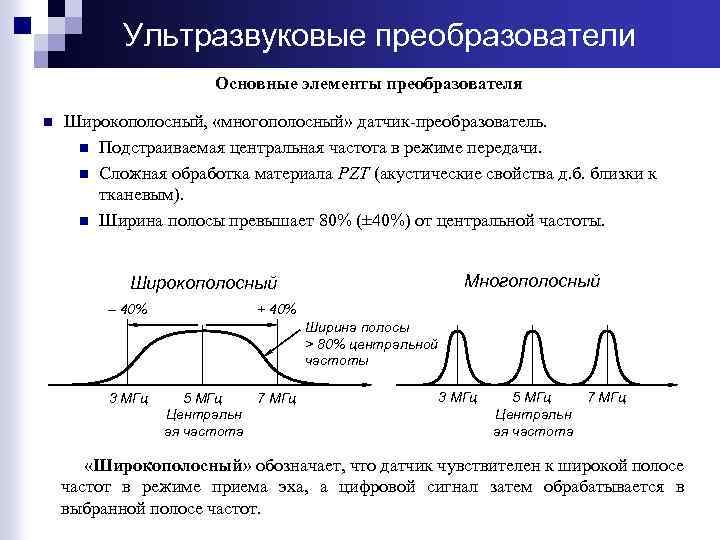 Ультразвуковые преобразователи

Основные элементы преобразователя

Широкополосный, «многополосный» датчик-преобразователь.

Подстраиваемая центральная частота в режиме передачи.

Сложная обработка материала PZT (акустические свойства д.б. близки к тканевым).

Ширина полосы превышает 80% (±40%) от центральной частоты.

Широкополосный

– 40%

+ 40%

Ширина полосы > 80% центральной частоты

3 МГц

5 МГц

7 МГц

Центральн ая частота

Многополосный

3 МГц

5 МГц

7 МГц

Центральн ая частота

«Широкополосный» обозначает, что датчик чувствителен к широкой полосе частот в режиме приема эха, а цифровой сигнал затем обрабатывается в выбранной полосе частот.